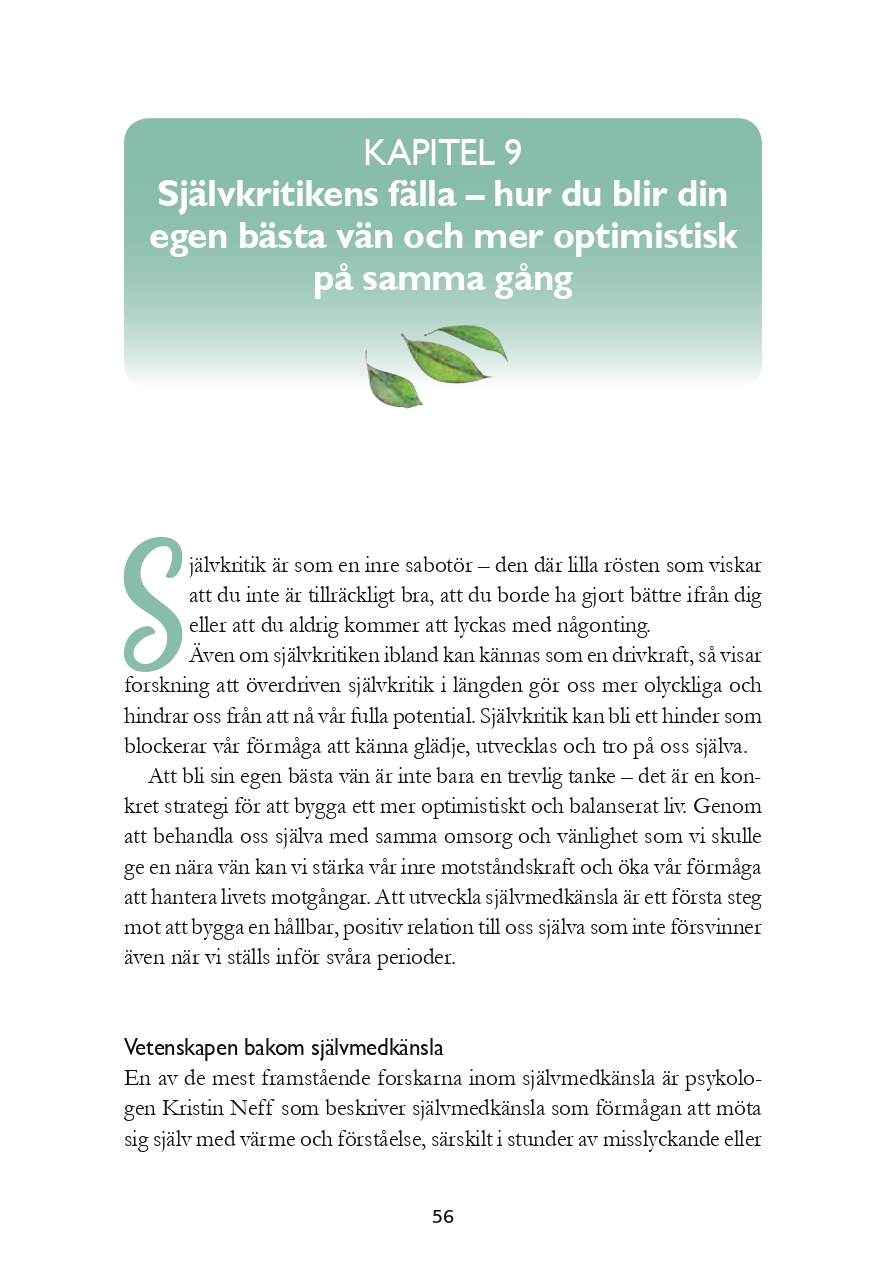 KAPITEL 9
Självkritikens fälla – hur du blir din egen bästa vän och mer optimistisk på samma gång

Självkritik är som en inre sabotör – den där lilla rösten som viskar att du inte är tillräckligt bra, att du borde ha gjort bättre ifrån dig eller att du aldrig kommer att lyckas med någonting.
Även om självkritiken ibland kan kännas som en drivkraft, så visar forskning att överdriven självkritik i längden gör oss mer olyckliga och hindrar oss från att nå vår fulla potential. Självkritik kan bli ett hinder som blockerar vår förmåga att känna glädje, utvecklas och tro på oss själva.

Att bli sin egen bästa vän är inte bara en trevlig tanke – det är en konkret strategi för att bygga ett mer optimistiskt och balanserat liv. Genom att behandla oss själva med samma omsorg och vänlighet som vi skulle ge en nära vän kan vi stärka vår inre motståndskraft och öka vår förmåga att hantera livets motgångar. Att utveckla självmedkänsla är ett första steg mot att bygga en hållbar, positiv relation till oss själva som inte försvinner även när vi ställs inför svåra perioder.

Vetenskapen bakom självmedkänsla
En av de mest framstående forskarna inom självmedkänsla är psykologen Kristin Neff som beskriver självmedkänsla som förmågan att möta sig själv med värme och förståelse, särskilt i stunder av misslyckande eller

56